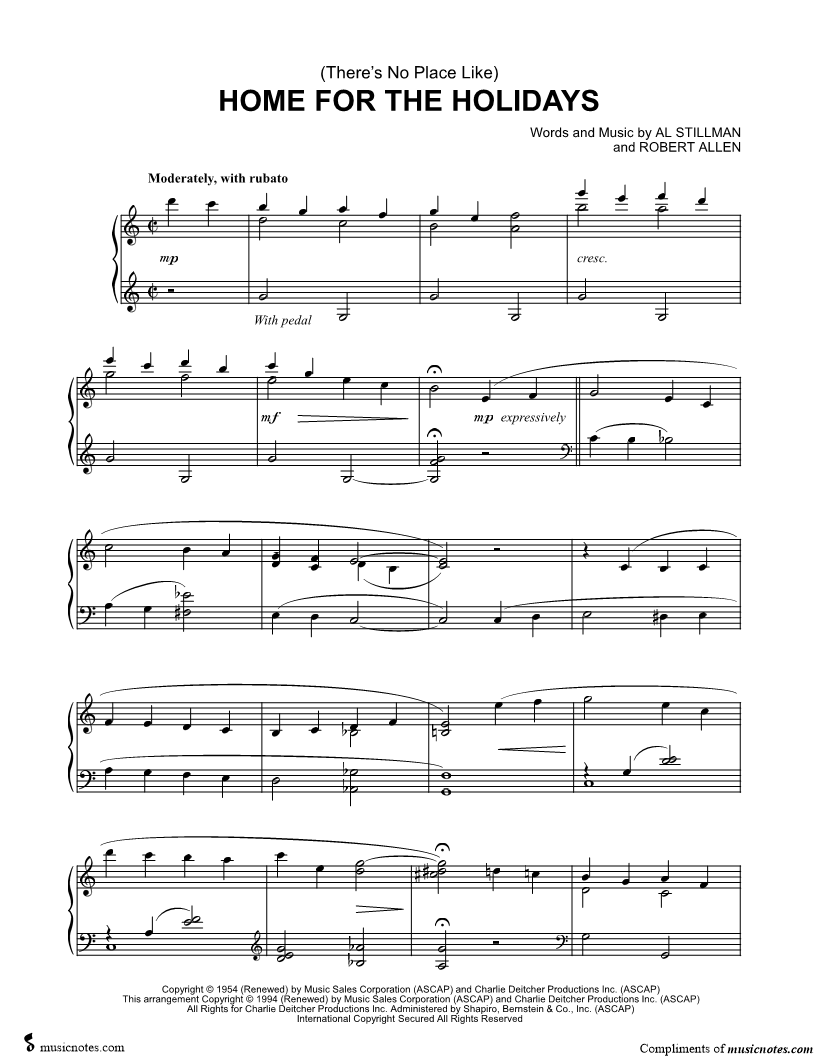 (There's No Place Like)
HOME FOR THE HOLIDAYS

Words and Music by AL STILLMAN
and ROBERT ALLEN

Moderately, with rubato

mp

cresc.

With pedal

mf

mp expressively

Copyright © 1954 (Renewed) by Music Sales Corporation (ASCAP) and Charlie Deitcher Productions Inc. (ASCAP)
This arrangement Copyright © 1994 (Renewed) by Music Sales Corporation (ASCAP) and Charlie Deitcher Productions Inc. (ASCAP)
All Rights for Charlie Deitcher Productions Inc. Administered by Shapiro, Bernstein & Co., Inc. (ASCAP)
International Copyright Secured All Rights Reserved

musicnotes.com

Compliments of musicnotes.com